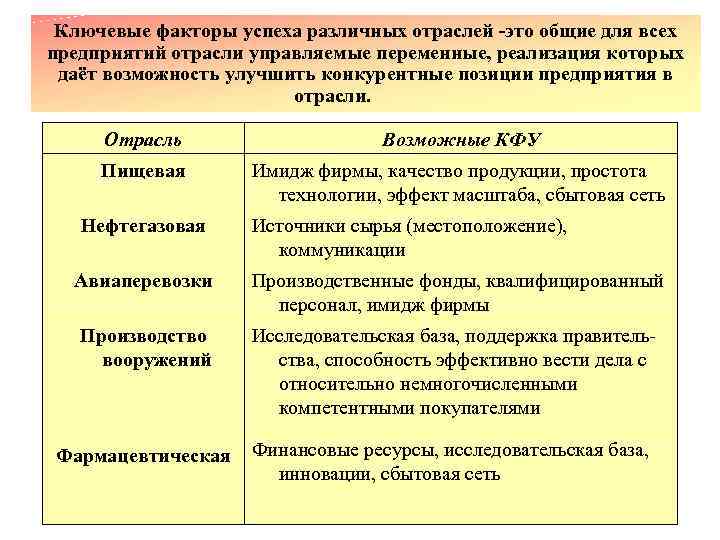 Ключевые факторы успеха различных отраслей -это общие для всех предприятий отрасли управляемые переменные, реализация которых даёт возможность улучшить конкурентные позиции предприятия в отрасли.

| Отрасль | Возможные КФУ |
|---|---|
| Пищевая | Имидж фирмы, качество продукции, простота технологии, эффект масштаба, сбытовая сеть |
| Нефтегазовая | Источники сырья (местоположение), коммуникации |
| Авиаперевозки | Производственные фонды, квалифицированный персонал, имидж фирмы |
| Производство вооружений | Исследовательская база, поддержка правительства, способность эффективно вести дела с относительно немногочисленными компетентными покупателями |
| Фармацевтическая | Финансовые ресурсы, исследовательская база, инновации, сбытовая сеть |